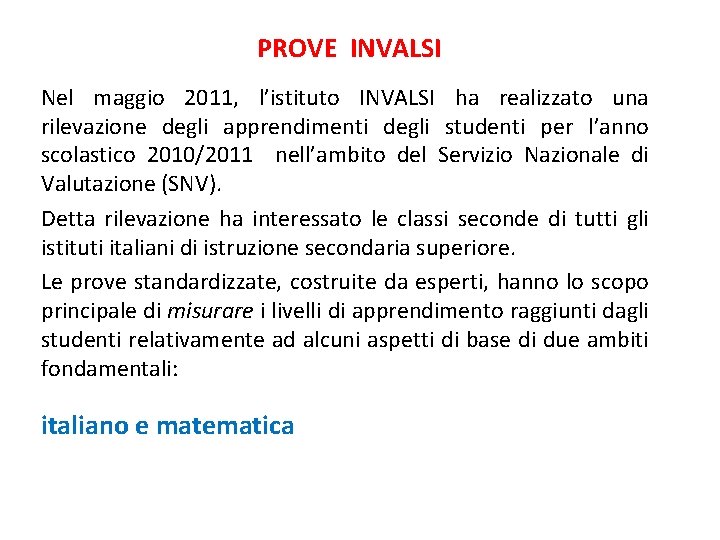 PROVE INVALSI

Nel maggio 2011, l’istituto INVALSI ha realizzato una rilevazione degli apprendimenti degli studenti per l’anno scolastico 2010/2011 nell’ambito del Servizio Nazionale di Valutazione (SNV).

Detta rilevazione ha interessato le classi seconde di tutti gli istituti italiani di istruzione secondaria superiore.

Le prove standardizzate, costruite da esperti, hanno lo scopo principale di misurare i livelli di apprendimento raggiunti dagli studenti relativamente ad alcuni aspetti di base di due ambiti fondamentali:

italiano e matematica